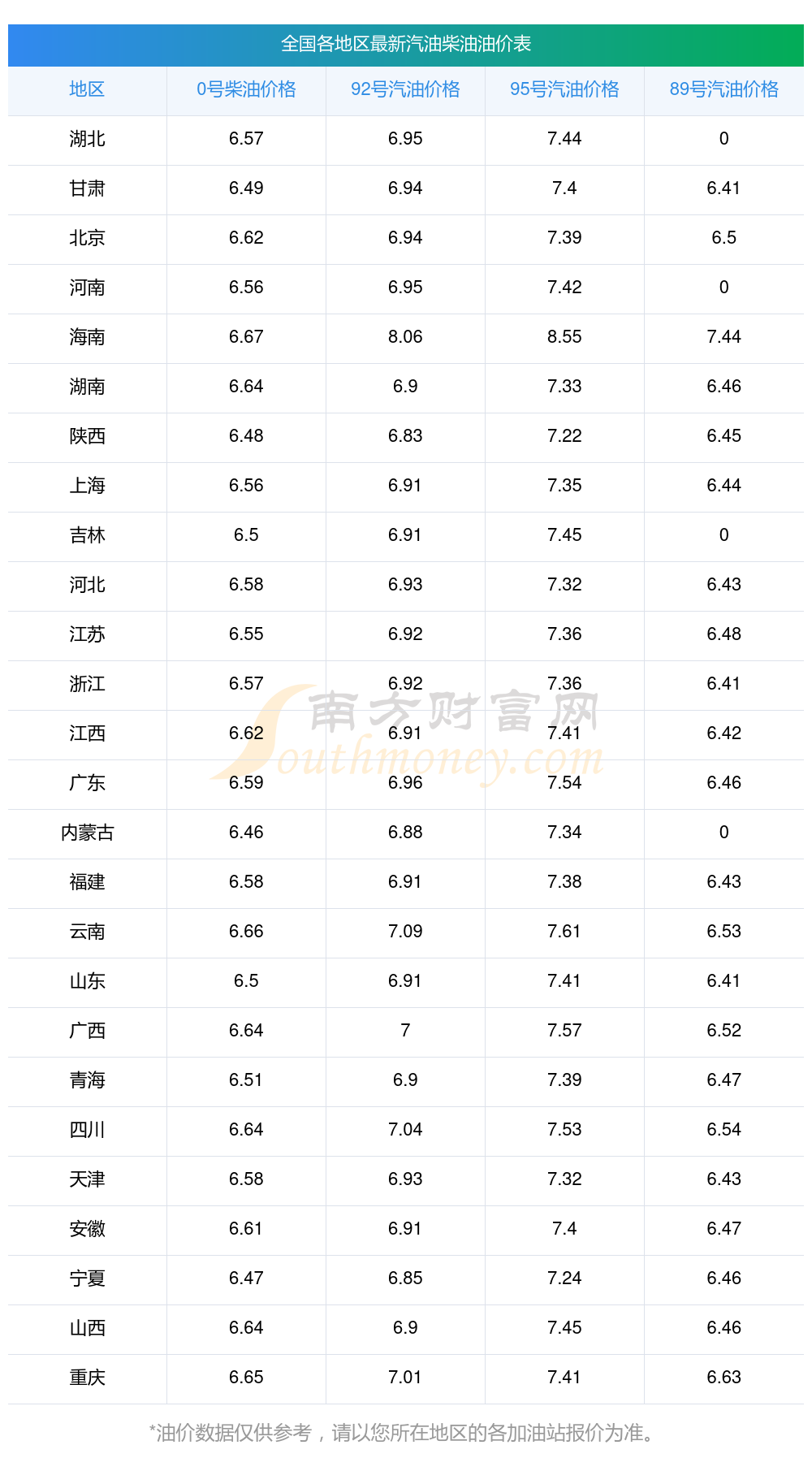 全国各地区最新汽油柴油油价表

| 地区 | 0号柴油价格 | 92号汽油价格 | 95号汽油价格 | 89号汽油价格 |
|---|---|---|---|---|
| 湖北 | 6.57 | 6.95 | 7.44 | 0 |
| 甘肃 | 6.49 | 6.94 | 7.4 | 6.41 |
| 北京 | 6.62 | 6.94 | 7.39 | 6.5 |
| 河南 | 6.56 | 6.95 | 7.42 | 0 |
| 海南 | 6.67 | 8.06 | 8.55 | 7.44 |
| 湖南 | 6.64 | 6.9 | 7.33 | 6.46 |
| 陕西 | 6.48 | 6.83 | 7.22 | 6.45 |
| 上海 | 6.56 | 6.91 | 7.35 | 6.44 |
| 吉林 | 6.5 | 6.91 | 7.45 | 0 |
| 河北 | 6.58 | 6.93 | 7.32 | 6.43 |
| 江苏 | 6.55 | 6.92 | 7.36 | 6.48 |
| 浙江 | 6.57 | 6.92 | 7.36 | 6.41 |
| 江西 | 6.62 | 6.91 | 7.41 | 6.42 |
| 广东 | 6.59 | 6.96 | 7.54 | 6.46 |
| 内蒙古 | 6.46 | 6.88 | 7.34 | 0 |
| 福建 | 6.58 | 6.91 | 7.38 | 6.43 |
| 云南 | 6.66 | 7.09 | 7.61 | 6.53 |
| 山东 | 6.5 | 6.91 | 7.41 | 6.41 |
| 广西 | 6.64 | 7 | 7.57 | 6.52 |
| 青海 | 6.51 | 6.9 | 7.39 | 6.47 |
| 四川 | 6.64 | 7.04 | 7.53 | 6.54 |
| 天津 | 6.58 | 6.93 | 7.32 | 6.43 |
| 安徽 | 6.61 | 6.91 | 7.4 | 6.47 |
| 宁夏 | 6.47 | 6.85 | 7.24 | 6.46 |
| 山西 | 6.64 | 6.9 | 7.45 | 6.46 |
| 重庆 | 6.65 | 7.01 | 7.41 | 6.63 |

*油价数据仅供参考，请以您所在地区的各加油站报价为准。

南方财富网
Southmoney.com